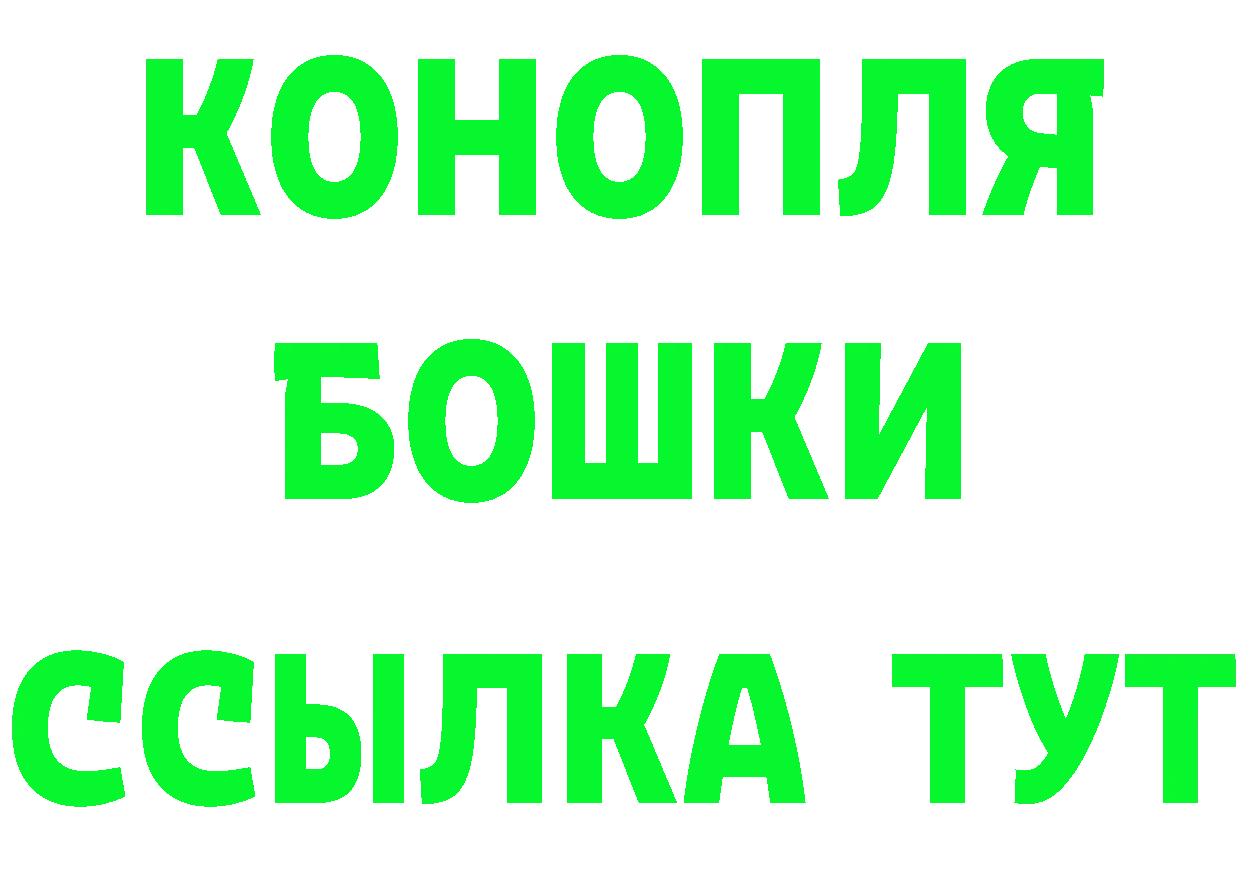 КОНОПЛЯ
БОШКИ
ССЫЛКА ТУТ